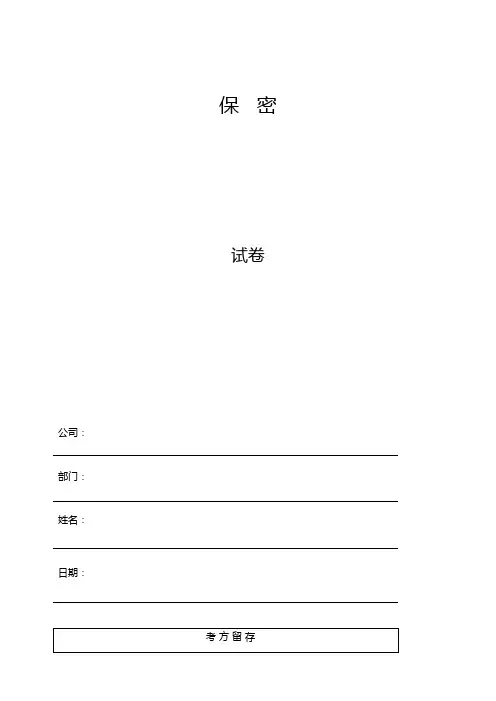 保 密

试卷

公司：____

部门：____

姓名：____

日期：____

考方留存